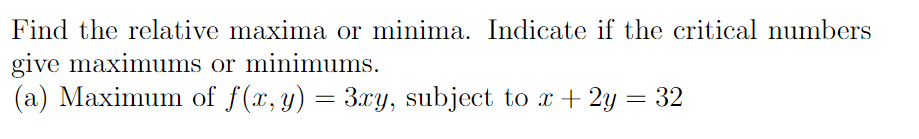 Find the relative maxima or minima. Indicate if the critical numbers give maximums or minimums.
(a) Maximum of $f(x, y) = 3xy$, subject to $x + 2y = 32$